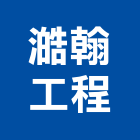 澔翰
工程